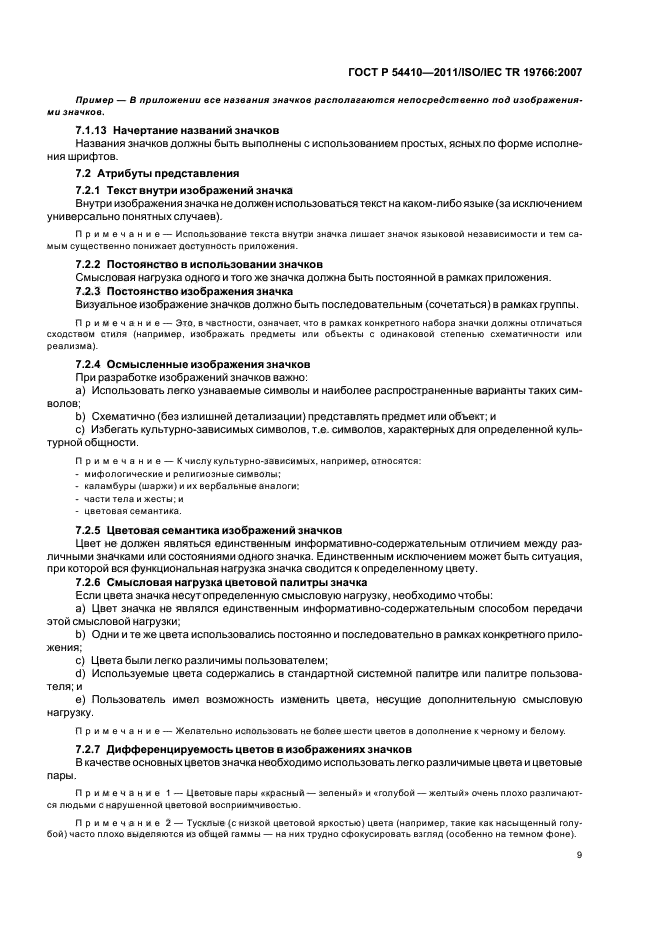 ГОСТ Р 54410—2011/ISO/IEC TR 19766:2007

Пример — В приложении все названия значков располагаются непосредственно под изображениями значков.

7.1.13 Начертание названий значков

Названия значков должны быть выполнены с использованием простых, ясных по форме исполнения шрифтов.

7.2 Атрибуты представления

7.2.1 Текст внутри изображений значка

Внутри изображения значка не должен использоваться текст на каком-либо языке (за исключением универсально понятных случаев).

Примечание — Использование текста внутри значка лишает значок языковой независимости и тем самым существенно понижает доступность приложения.

7.2.2 Постоянство в использовании значков

Смысловая нагрузка одного и того же значка должна быть постоянной в рамках приложения.

7.2.3 Постоянство изображения значка

Визуальное изображение значков должно быть последовательным (сочетаться) в рамках группы.

Примечание — Это, в частности, означает, что в рамках конкретного набора значки должны отличаться сходством стиля (например, изображать предметы или объекты с одинаковой степенью схематичности или реализма).

7.2.4 Осмысленные изображения значков

При разработке изображений значков важно:

a) Использовать легко узнаваемые символы и наиболее распространенные варианты таких символов;

b) Схематично (без излишней детализации) представлять предмет или объект; и

c) Избегать культурно-зависимых символов, т.е. символов, характерных для определенной культурной общности.

Примечание — К числу культурно-зависимых, например, относятся:
- мифологические и религиозные символы;
- каламбуры (шаржи) и их вербальные аналоги;
- части тела и жесты; и
- цветовая семантика.

7.2.5 Цветовая семантика изображений значков

Цвет не должен являться единственным информативно-содержательным отличием между различными значками или состояниями одного значка. Единственным исключением может быть ситуация, при которой вся функциональная нагрузка значка сводится к определенному цвету.

7.2.6 Смысловая нагрузка цветовой палитры значка

Если цвета значка несут определенную смысловую нагрузку, необходимо чтобы:

a) Цвет значка не являлся единственным информативно-содержательным способом передачи этой смысловой нагрузки;

b) Одни и те же цвета использовались постоянно и последовательно в рамках конкретного приложения;

c) Цвета были легко различимы пользователем;

d) Используемые цвета содержались в стандартной системной палитре или палитре пользователя; и

e) Пользователь имел возможность изменить цвета, несущие дополнительную смысловую нагрузку.

Примечание — Желательно использовать не более шести цветов в дополнение к черному и белому.

7.2.7 Дифференцируемость цветов в изображениях значков

В качестве основных цветов значка необходимо использовать легко различимые цвета и цветовые пары.

Примечание 1 — Цветовые пары «красный — зеленый» и «голубой — желтый» очень плохо различаются людьми с нарушенной цветовой восприимчивостью.

Примечание 2 — Тусклые (с низкой цветовой яркостью) цвета (например, такие как насыщенный голубой) часто плохо выделяются из общей гаммы — на них трудно сфокусировать взгляд (особенно на темном фоне).

9